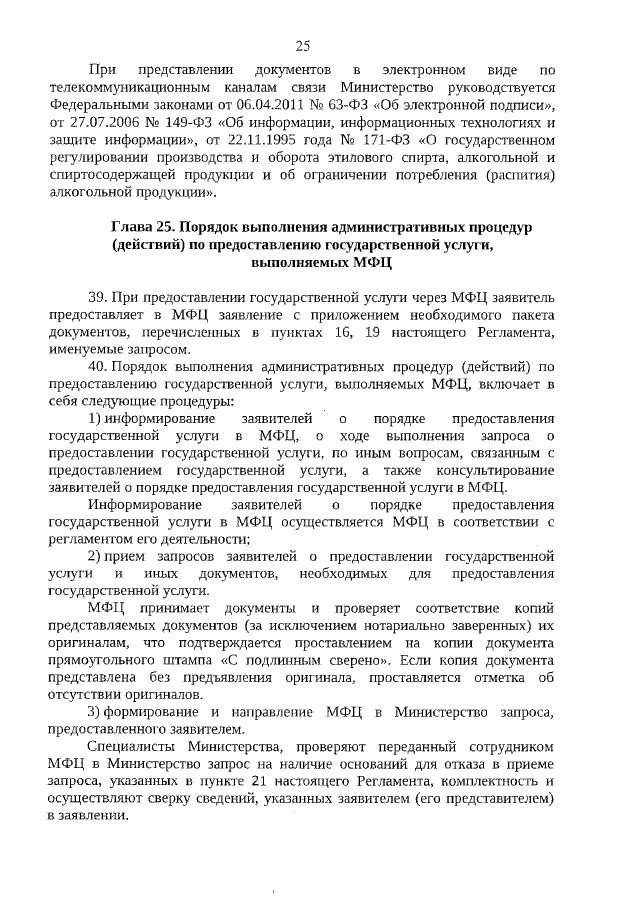 25

При представлении документов в электронном виде по телекоммуникационным каналам связи Министерство руководствуется Федеральными законами от 06.04.2011 № 63-ФЗ «Об электронной подписи», от 27.07.2006 № 149-ФЗ «Об информации, информационных технологиях и защите информации», от 22.11.1995 года № 171-ФЗ «О государственном регулировании производства и оборота этилового спирта, алкогольной и спиртосодержащей продукции и об ограничении потребления (распития) алкогольной продукции».

Глава 25. Порядок выполнения административных процедур (действий) по предоставлению государственной услуги, выполняемых МФЦ

39. При предоставлении государственной услуги через МФЦ заявитель предоставляет в МФЦ заявление с приложением необходимого пакета документов, перечисленных в пунктах 16, 19 настоящего Регламента, именуемые запросом.

40. Порядок выполнения административных процедур (действий) по предоставлению государственной услуги, выполняемых МФЦ, включает в себя следующие процедуры:

1) информирование заявителей о порядке предоставления государственной услуги в МФЦ, о ходе выполнения запроса о предоставлении государственной услуги, по иным вопросам, связанным с предоставлением государственной услуги, а также консультирование заявителей о порядке предоставления государственной услуги в МФЦ.

Информирование заявителей о порядке предоставления государственной услуги в МФЦ осуществляется МФЦ в соответствии с регламентом его деятельности;

2) прием запросов заявителей о предоставлении государственной услуги и иных документов, необходимых для предоставления государственной услуги.

МФЦ принимает документы и проверяет соответствие копий представляемых документов (за исключением нотариально заверенных) их оригиналам, что подтверждается проставлением на копии документа прямоугольного штампа «С подлинным сверено». Если копия документа представлена без предъявления оригинала, проставляется отметка об отсутствии оригиналов.

3) формирование и направление МФЦ в Министерство запроса, предоставленного заявителем.

Специалисты Министерства, проверяют переданный сотрудником МФЦ в Министерство запрос на наличие оснований для отказа в приеме запроса, указанных в пункте 21 настоящего Регламента, комплектность и осуществляют сверку сведений, указанных заявителем (его представителем) в заявлении.